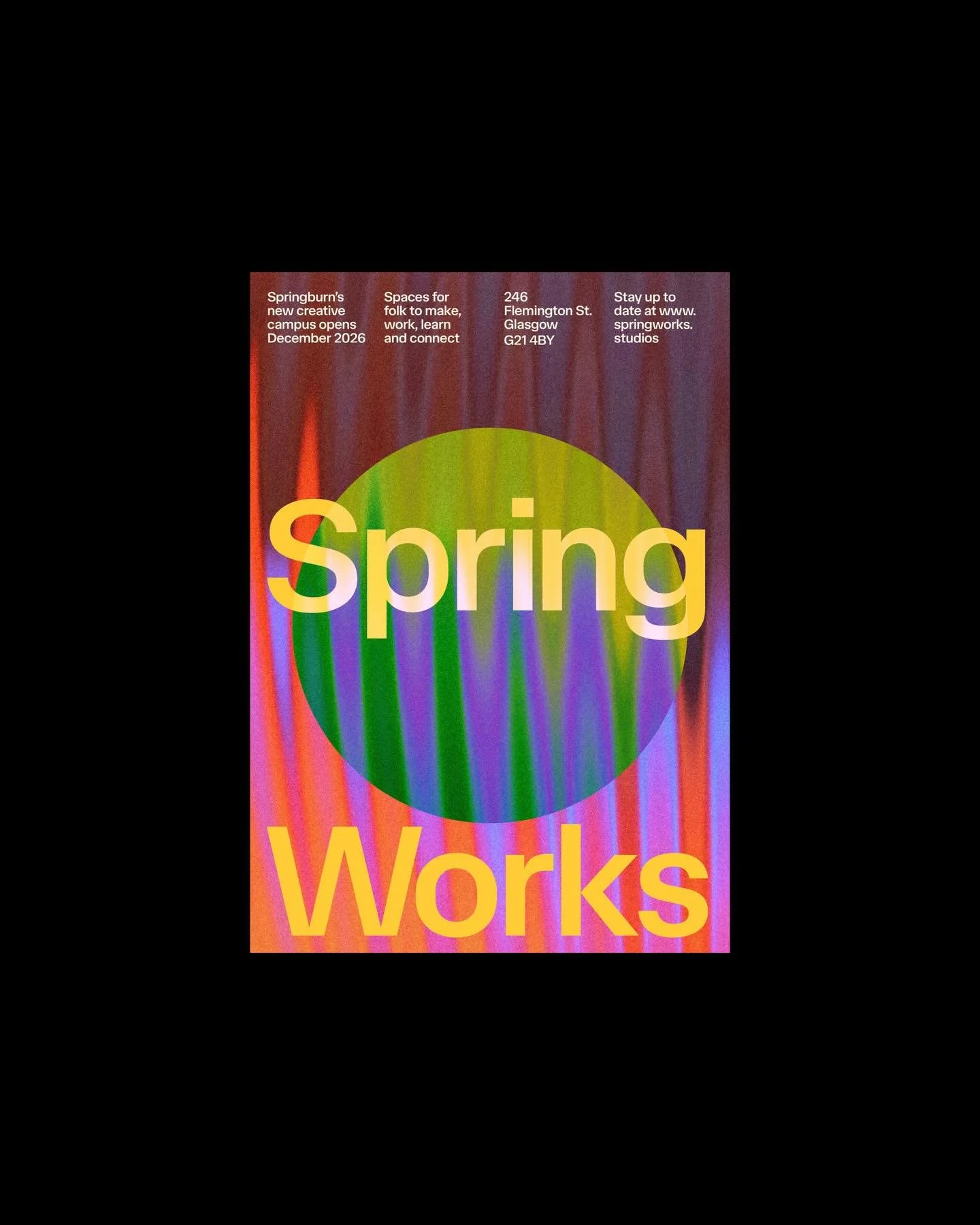 Springburn's new creative campus opens December 2026

Spaces for folk to make, work, learn and connect

246 Flemington St. Glasgow G21 4BY

Stay up to date at www. springworks. studios

Spring

Works